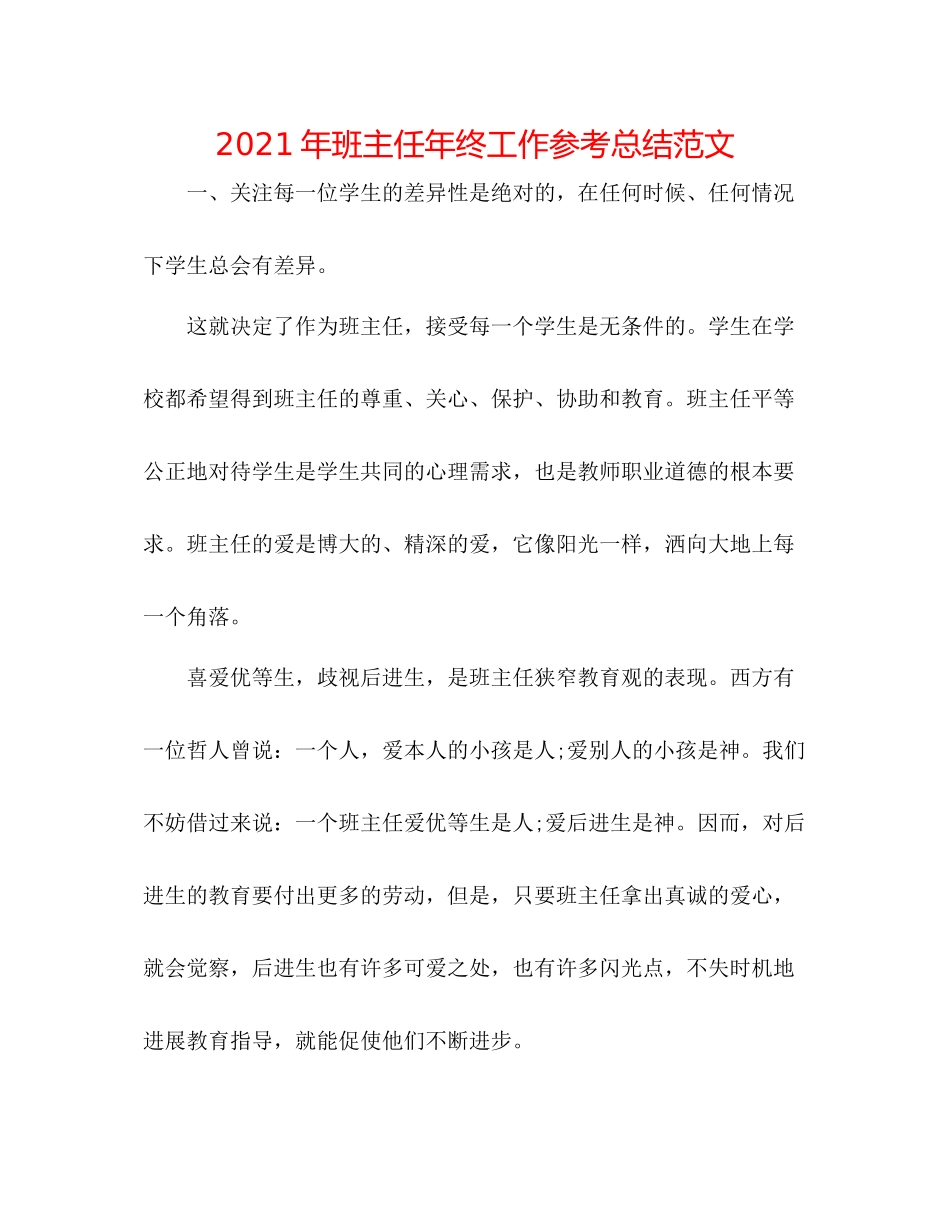 2021 年班主任年终工作参考总结范文

一、关注每一位学生的差异性是绝对的，在任何时候、任何情况下学生总会有差异。

这就决定了作为班主任，接受每一个学生是无条件的。学生在学校都希望得到班主任的尊重、关心、保护、协助和教育。班主任平等公正地对待学生是学生共同的心理需求，也是教师职业道德的根本要求。班主任的爱是博大的、精深的爱，它像阳光一样，洒向大地上每一个角落。

喜爱优等生，歧视后进生，是班主任狭窄教育观的表现。西方有一位哲人曾说：一个人，爱本人的小孩是人;爱别人的小孩是神。我们不妨借过来说：一个班主任爱优等生是人;爱后进生是神。因而，对后进生的教育要付出更多的劳动，但是，只要班主任拿出真诚的爱心，就会觉察，后进生也有许多可爱之处，也有许多闪光点，不失时机地进展教育指导，就能促使他们不断进步。